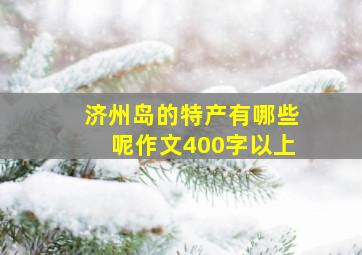 济州岛的特产有哪些呢作文400字以上